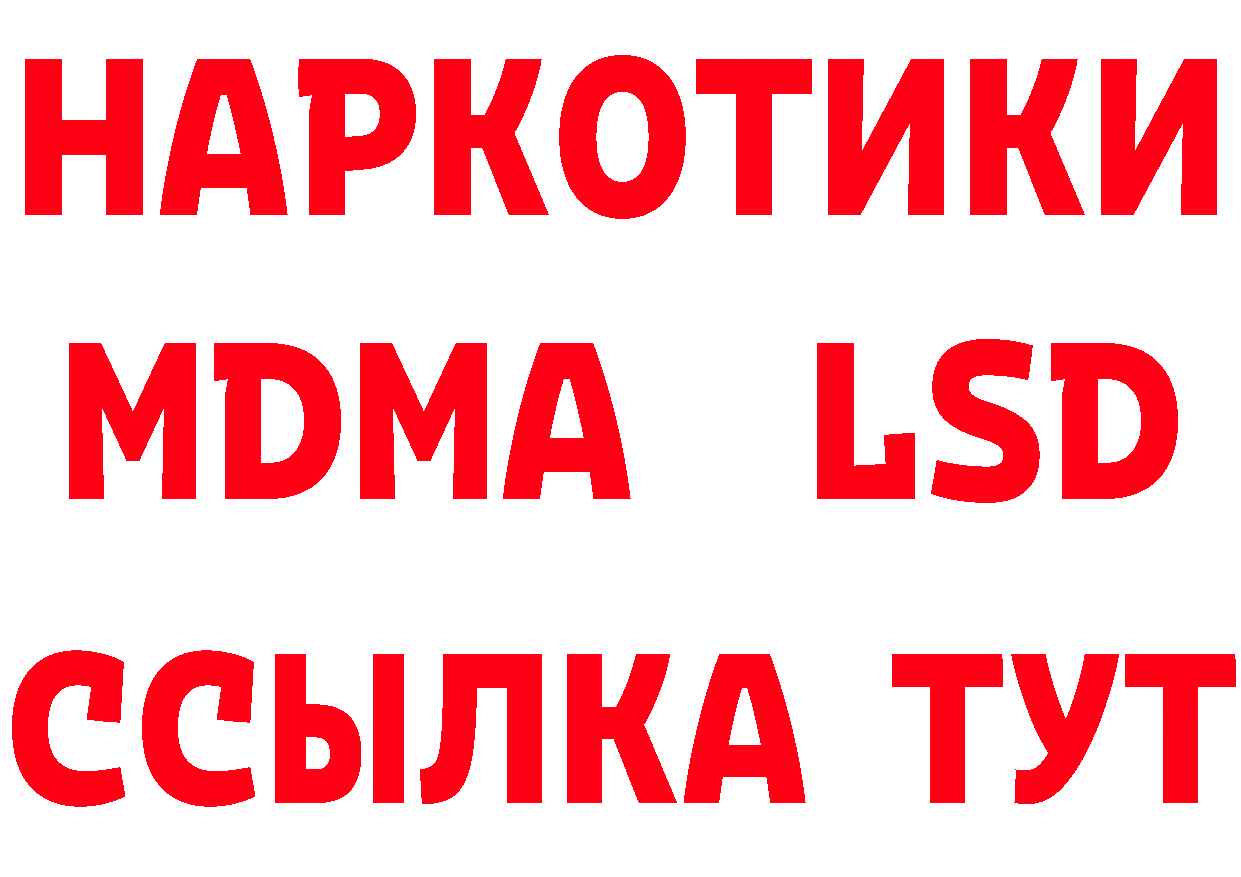 НАРКОТИКИ
MDMA LSD
ССЫЛКА ТУТ